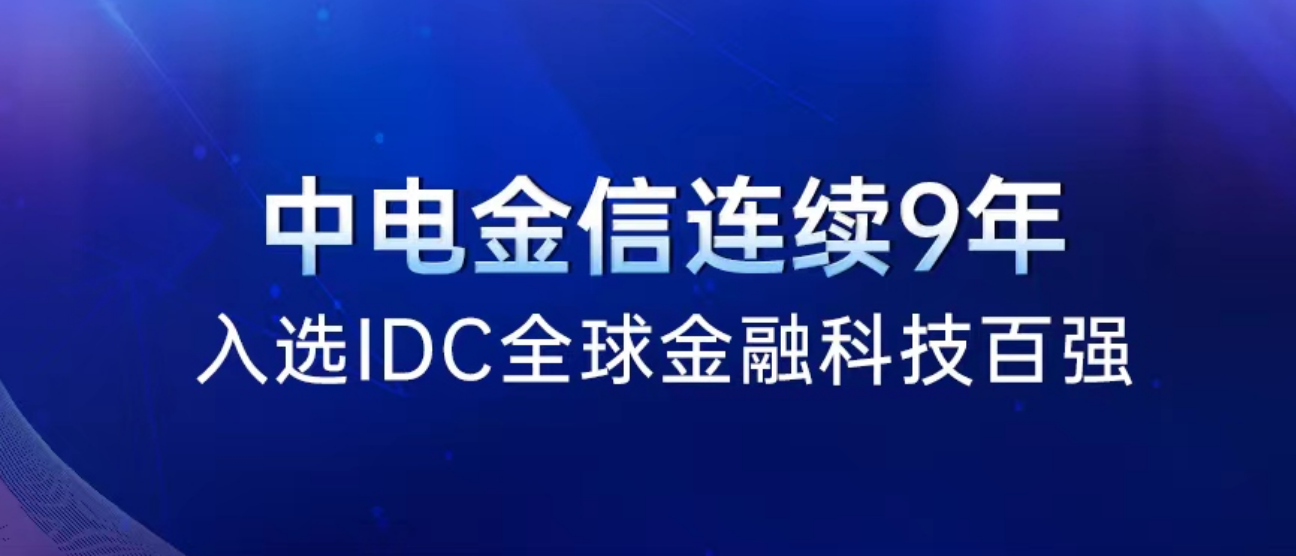 中电金信连续9年
入选IDC全球金融科技百强